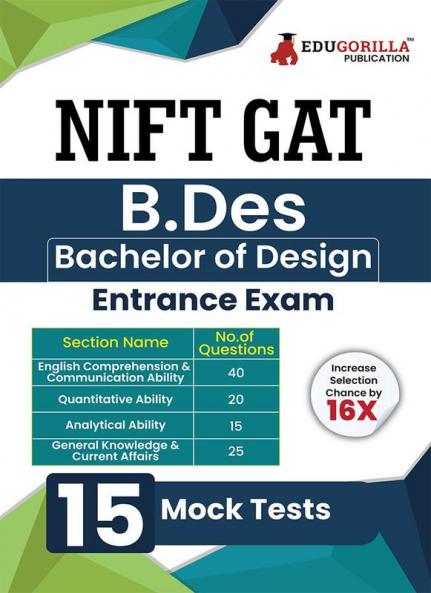 EDUGORILLA™
PUBLICATION

NIFT GAT

B.Des

Bachelor of Design

Entrance Exam

| Section Name | No.of Questions |
|---|---|
| English Comprehension & Communication Ability | 40 |
| Quantitative Ability | 20 |
| Analytical Ability | 15 |
| General Knowledge & Current Affairs | 25 |

Increase Selection Chance by 16X

15 Mock Tests